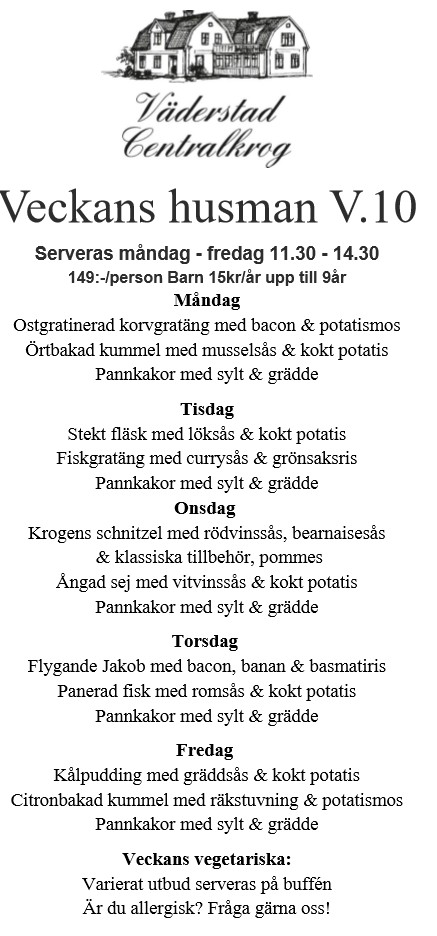 Väderstad Centralkrog

Veckans husman V.10

Serveras måndag - fredag 11.30 - 14.30
149:-/person Barn 15kr/år upp till 9år

Måndag
Ostgratinerad korvgratäng med bacon & potatismos
Örtbakad kummel med musselsås & kokt potatis
Pannkakor med sylt & grädde

Tisdag
Stekt fläsk med löksås & kokt potatis
Fiskgratäng med currysås & grönsaksris
Pannkakor med sylt & grädde

Onsdag
Krogens schnitzel med rödvinssås, bearnaisesås & klassiska tillbehör, pommes
Ångad sej med vitvinssås & kokt potatis
Pannkakor med sylt & grädde

Torsdag
Flygande Jakob med bacon, banan & basmatiris
Panerad fisk med romsås & kokt potatis
Pannkakor med sylt & grädde

Fredag
Kålpudding med gräddsås & kokt potatis
Citronbakad kummel med räkstuvning & potatismos
Pannkakor med sylt & grädde

Veckans vegetariska:
Varierat utbud serveras på buffén
Är du allergisk? Fråga gärna oss!